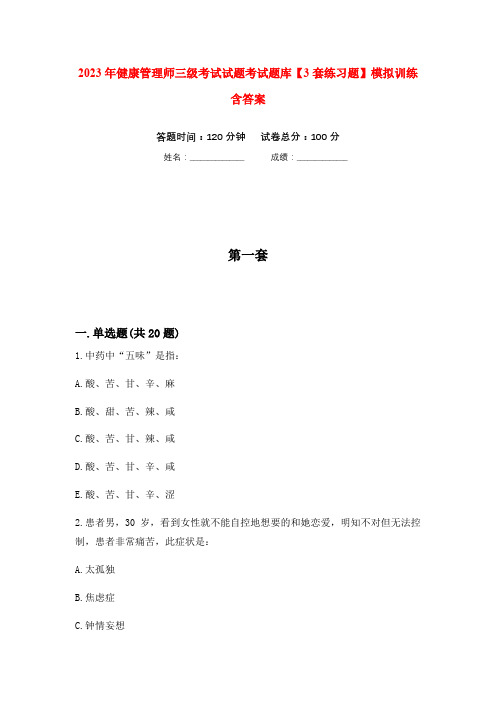 2023年健康管理师三级考试试题考试题库【3套练习题】模拟训练含答案

答题时间：120分钟　　试卷总分：100分

姓名：____________　　成绩：____________

第一套

一.单选题(共20题)

1.中药中“五味”是指：

A.酸、苦、甘、辛、麻

B.酸、甜、苦、辣、咸

C.酸、苦、甘、辣、咸

D.酸、苦、甘、辛、咸

E.酸、苦、甘、辛、涩

2.患者男，30岁，看到女性就不能自控地想要的和她恋爱，明知不对但无法控制，患者非常痛苦，此症状是：

A.太孤独

B.焦虑症

C.钟情妄想